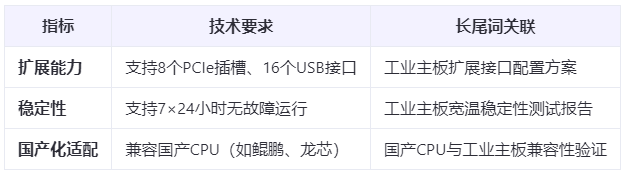 | 指标 | 技术要求 | 长尾词关联 |
|---|---|---|
| 扩展能力 | 支持8个PCIe插槽、16个USB接口 | 工业主板扩展接口配置方案 |
| 稳定性 | 支持7×24小时无故障运行 | 工业主板宽温稳定性测试报告 |
| 国产化适配 | 兼容国产CPU（如鲲鹏、龙芯） | 国产CPU与工业主板兼容性验证 |